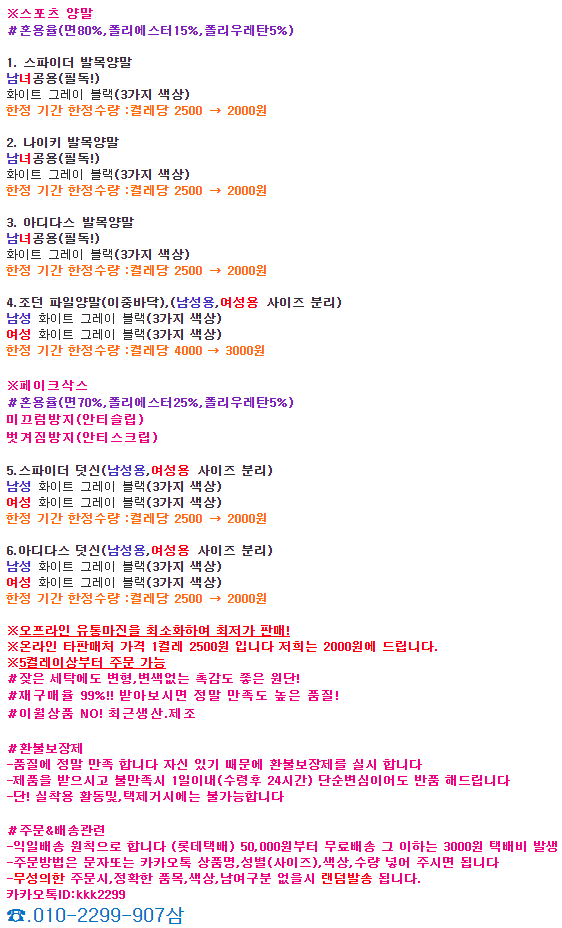 ※스포츠 양말
＃혼용율(면80%,폴리에스터15%,폴리우레탄5%)

1. 스파이더 발목양말
남녀공용(필독!)
화이트 그레이 블랙(3가지 색상)
한정 기간 한정수량 :켤레당 2500 → 2000원

2. 나이키 발목양말
남녀공용(필독!)
화이트 그레이 블랙(3가지 색상)
한정 기간 한정수량 :켤레당 2500 → 2000원

3. 아디다스 발목양말
남녀공용(필독!)
화이트 그레이 블랙(3가지 색상)
한정 기간 한정수량 :켤레당 2500 → 2000원

4.조던 파일양말(이중바닥),(남성용,여성용 사이즈 분리)
남성 화이트 그레이 블랙(3가지 색상)
여성 화이트 그레이 블랙(3가지 색상)
한정 기간 한정수량 :켤레당 4000 → 3000원

※페이크삭스
＃혼용율(면70%,폴리에스터25%,폴리우레탄5%)
미끄럼방지(안티슬립)
벗겨짐방지(안티스크립)

5.스파이더 덧신(남성용,여성용 사이즈 분리)
남성 화이트 그레이 블랙(3가지 색상)
여성 화이트 그레이 블랙(3가지 색상)
한정 기간 한정수량 :켤레당 2500 → 2000원

6.아디다스 덧신(남성용,여성용 사이즈 분리)
남성 화이트 그레이 블랙(3가지 색상)
여성 화이트 그레이 블랙(3가지 색상)
한정 기간 한정수량 :켤레당 2500 → 2000원

※오프라인 유통마진을 최소화하여 최저가 판매!
※온라인 타판매처 가격 1켤레 2500원 입니다 저희는 2000원에 드립니다.
※5켤레이상부터 주문 가능
＃잦은 세탁에도 변형,변색없는 촉감도 좋은 원단!
＃재구매율 99%!! 받아보시면 정말 만족도 높은 품질!
＃이월상품 NO! 최근생산.제조

＃환불보장제
-품질에 정말 만족 합니다 자신 있기 때문에 환불보장제를 실시 합니다
-제품을 받으시고 불만족시 1일이내(수령후 24시간) 단순변심이어도 반품 해드립니다
-단! 실착용 활동및,택제거시에는 불가능합니다

＃주문&배송관련
-익일배송 원칙으로 합니다 (롯데택배) 50,000원부터 무료배송 그 이하는 3000원 택배비 발생
-주문방법은 문자또는 카카오톡 상품명,성별(사이즈),색상,수량 넣어 주시면 됩니다
-무성의한 주문시,정확한 품목,색상,남여구분 없을시 랜덤발송 됩니다.
카카오톡ID:kkk2299
☎.010-2299-907삼